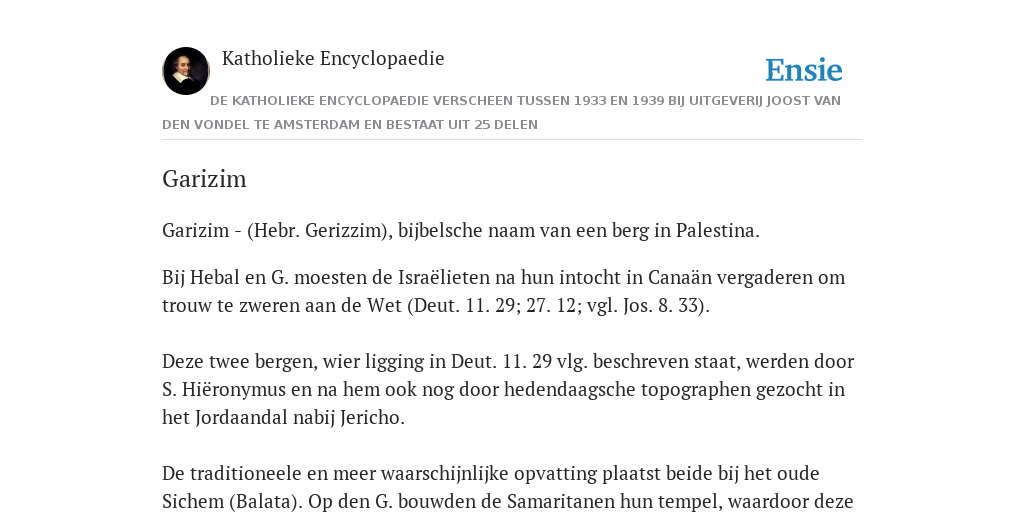 Katholieke Encyclopaedie

Ensie

DE KATHOLIEKE ENCYCLOPAEDIE VERSCHEEN TUSSEN 1933 EN 1939 BIJ UITGEVERIJ JOOST VAN DEN VONDEL TE AMSTERDAM EN BESTAAT UIT 25 DELEN

Garizim

Garizim - (Hebr. Gerizzim), bijbelsche naam van een berg in Palestina.

Bij Hebal en G. moesten de Israëlieten na hun intocht in Canaän vergaderen om trouw te zweren aan de Wet (Deut. 11. 29; 27. 12; vgl. Jos. 8. 33).

Deze twee bergen, wier ligging in Deut. 11. 29 vlg. beschreven staat, werden door S. Hiëronymus en na hem ook nog door hedendaagsche topographen gezocht in het Jordaandal nabij Jericho.

De traditioneele en meer waarschijnlijke opvatting plaatst beide bij het oude Sichem (Balata). Op den G. bouwden de Samaritanen hun tempel, waardoor deze